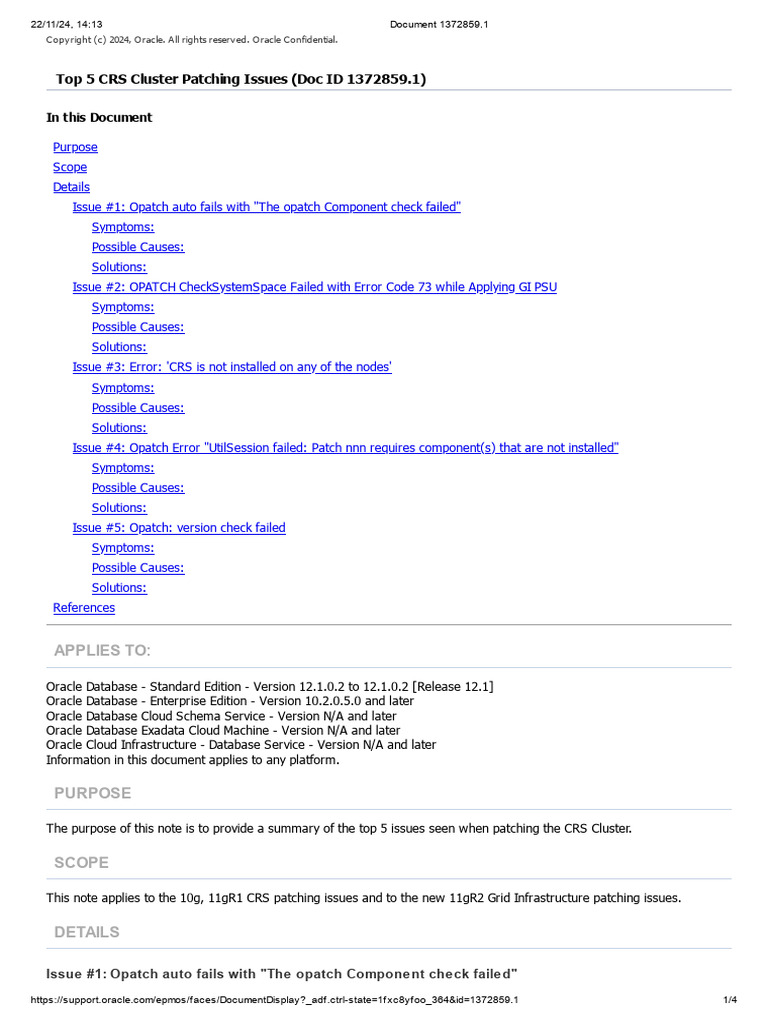 22/11/24, 14:13 Document 1372859.1

Copyright (c) 2024, Oracle. All rights reserved. Oracle Confidential.

Top 5 CRS Cluster Patching Issues (Doc ID 1372859.1)

In this Document

Purpose
Scope
Details
Issue #1: Opatch auto fails with "The opatch Component check failed"
Symptoms:
Possible Causes:
Solutions:
Issue #2: OPATCH CheckSystemSpace Failed with Error Code 73 while Applying GI PSU
Symptoms:
Possible Causes:
Solutions:
Issue #3: Error: 'CRS is not installed on any of the nodes'
Symptoms:
Possible Causes:
Solutions:
Issue #4: Opatch Error "UtilSession failed: Patch nnn requires component(s) that are not installed"
Symptoms:
Possible Causes:
Solutions:
Issue #5: Opatch: version check failed
Symptoms:
Possible Causes:
Solutions:
References

APPLIES TO:

Oracle Database - Standard Edition - Version 12.1.0.2 to 12.1.0.2 [Release 12.1]
Oracle Database - Enterprise Edition - Version 10.2.0.5.0 and later
Oracle Database Cloud Schema Service - Version N/A and later
Oracle Database Exadata Cloud Machine - Version N/A and later
Oracle Cloud Infrastructure - Database Service - Version N/A and later
Information in this document applies to any platform.

PURPOSE

The purpose of this note is to provide a summary of the top 5 issues seen when patching the CRS Cluster.

SCOPE

This note applies to the 10g, 11gR1 CRS patching issues and to the new 11gR2 Grid Infrastructure patching issues.

DETAILS

Issue #1: Opatch auto fails with "The opatch Component check failed"

https://support.oracle.com/epmos/faces/DocumentDisplay?_adf.ctrl-state=1fxc8yfoo_364&id=1372859.1 1/4